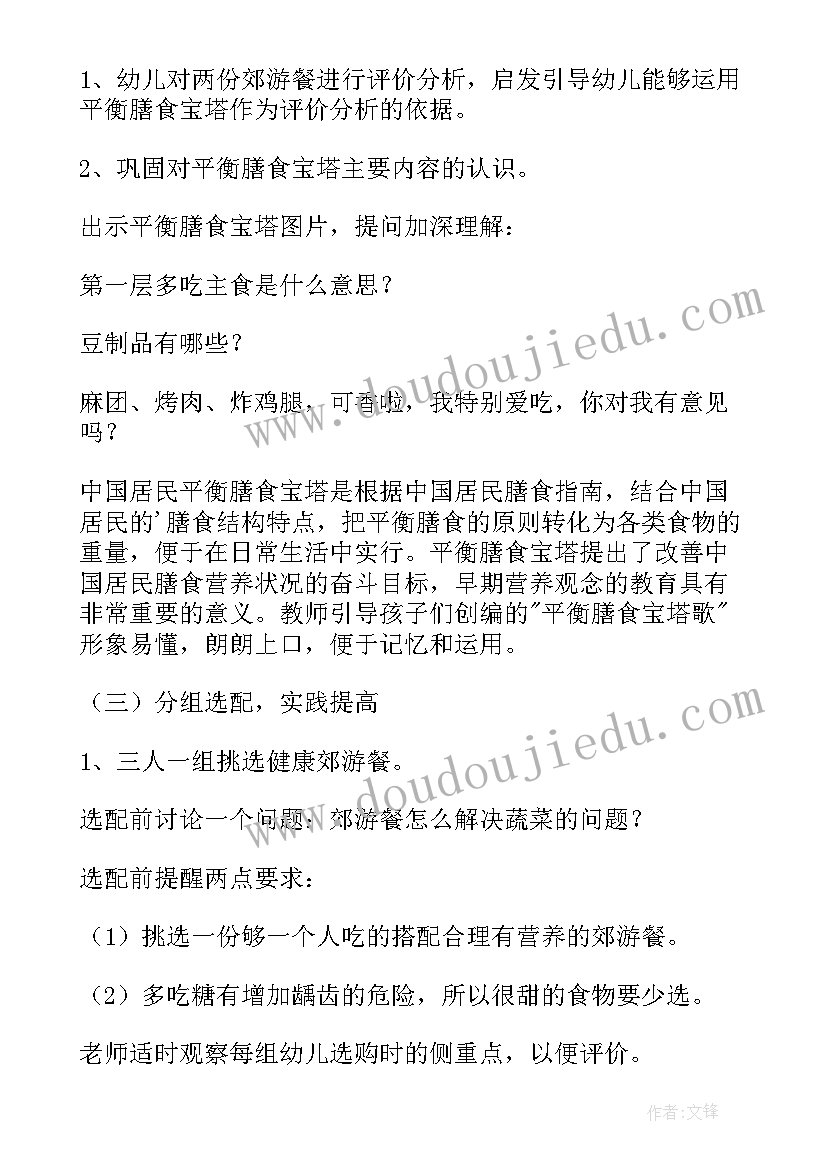 1、幼儿对两份郊游餐进行评价分析，启发引导幼儿能够运用平衡膳食宝塔作为评价分析的依据。

2、巩固对平衡膳食宝塔主要内容的认识。

出示平衡膳食宝塔图片，提问加深理解：

第一层多吃主食是什么意思？

豆制品有哪些？

麻团、烤肉、炸鸡腿，可香啦，我特别爱吃，你对我有意见吗？

中国居民平衡膳食宝塔是根据中国居民膳食指南，结合中国居民的'膳食结构特点，把平衡膳食的原则转化为各类食物的重量，便于在日常生活中实行。平衡膳食宝塔提出了改善中国居民膳食营养状况的奋斗目标，早期营养观念的教育具有非常重要的意义。教师引导孩子们创编的"平衡膳食宝塔歌"形象易懂，朗朗上口，便于记忆和运用。

（三）分组选配，实践提高

1、三人一组挑选健康郊游餐。

选配前讨论一个问题：郊游餐怎么解决蔬菜的问题？

选配前提醒两点要求：

（1）挑选一份够一个人吃的搭配合理有营养的郊游餐。

（2）多吃糖有增加龋齿的危险，所以很甜的食物要少选。

老师适时观察每组幼儿选购时的侧重点，以便评价。

www.doudoujiedu.com

www.doudoujiedu.com

作者：文锋